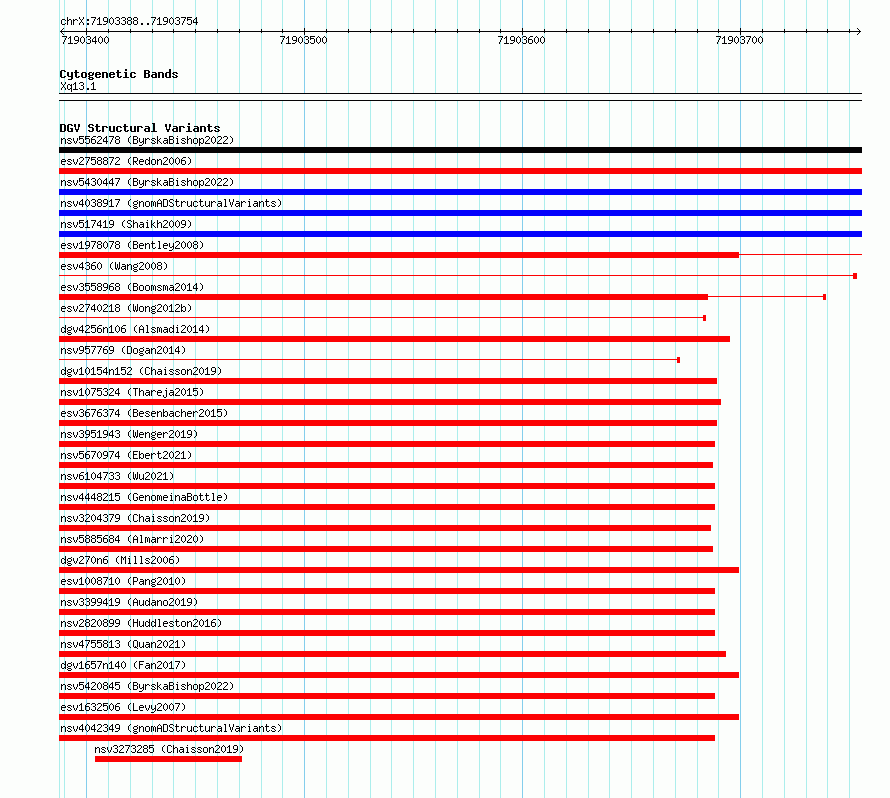 chrX:71903388..71903754

71903400
71903500
71903600
71903700

Cytogenetic Bands
Xq13.1

DGV Structural Variants
nsv5562478 (ByrskaBishop2022)
esv2758872 (Redon2006)
nsv5430447 (ByrskaBishop2022)
nsv4038917 (gnomADStructuralVariants)
nsv517419 (Shaikh2009)
esv1978078 (Bentley2008)
esv4360 (Wang2008)
esv3558968 (Boomsma2014)
esv2740218 (Wong2012b)
dgv4256n106 (Alsmadi2014)
nsv957769 (Dogan2014)
dgv10154n152 (Chaisson2019)
nsv1075324 (Thareja2015)
esv3676374 (Besenbacher2015)
nsv3951943 (Wenger2019)
nsv5670974 (Ebert2021)
nsv6104733 (Wu2021)
nsv4448215 (GenomeinaBottle)
nsv3204379 (Chaisson2019)
nsv5885684 (Almarri2020)
dgv270n6 (Mills2006)
esv1008710 (Pang2010)
nsv3399419 (Audano2019)
nsv2820899 (Huddleston2016)
nsv4755813 (Quan2021)
dgv1657n140 (Fan2017)
nsv5420845 (ByrskaBishop2022)
esv1632506 (Levy2007)
nsv4042349 (gnomADStructuralVariants)
nsv3273285 (Chaisson2019)